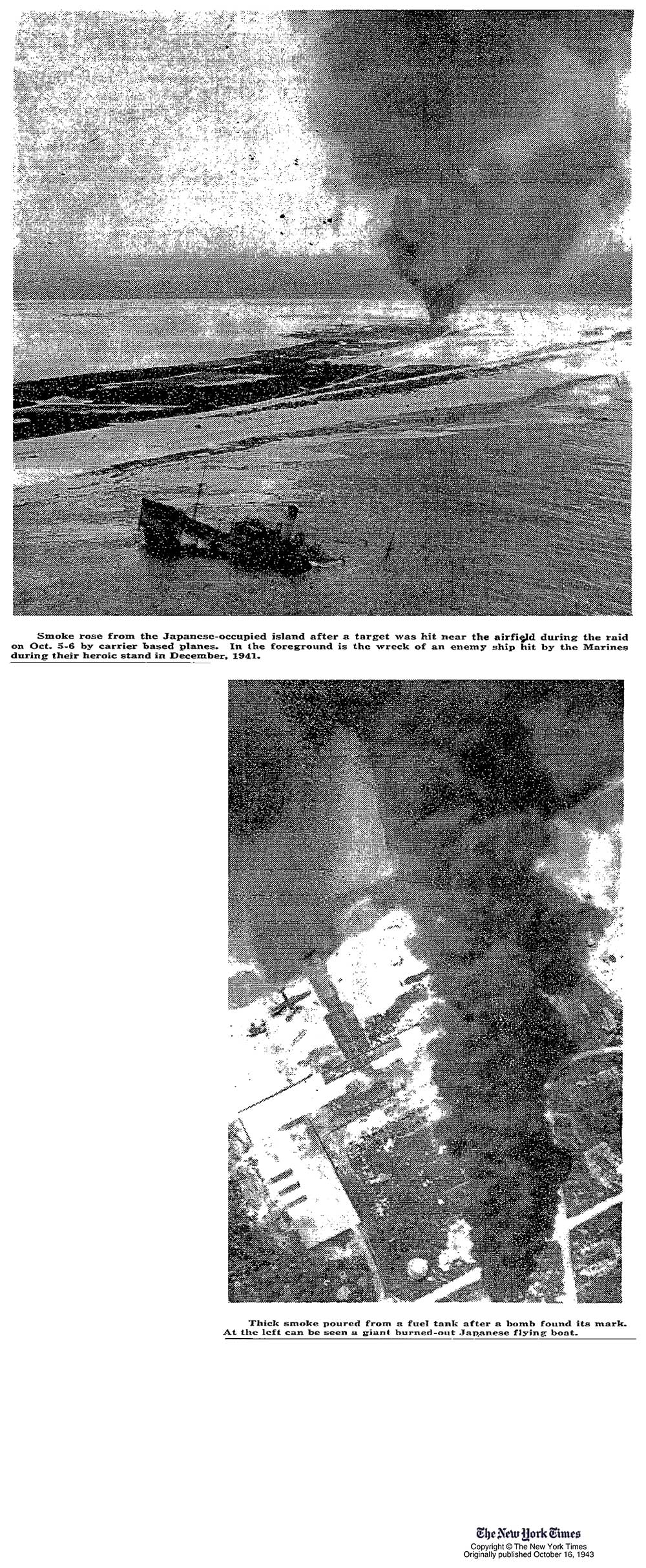 Smoke rose from the Japanese-occupied island after a target was hit near the airfield during the raid on Oct. 5-6 by carrier based planes. In the foreground is the wreck of an enemy ship hit by the Marines during their heroic stand in December, 1941.

Thick smoke poured from a fuel tank after a bomb found its mark. At the left can be seen a giant burned-out Japanese flying boat.

The New York Times
Copyright © The New York Times
Originally published October 16, 1943